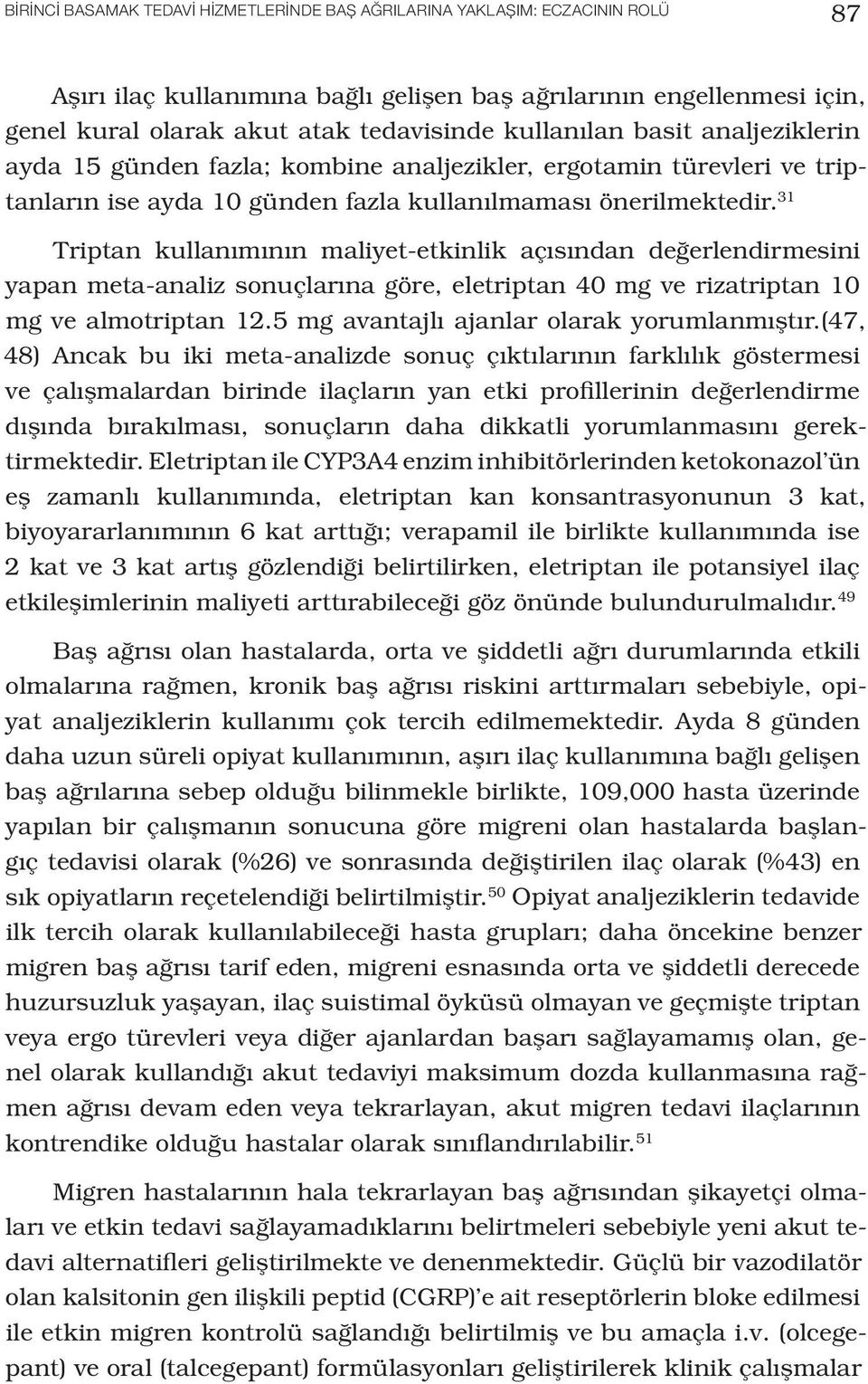 BİRİNCİ BASAMAK TEDAVİ HİZMETLERİNDE BAŞ AĞRILARINA YAKLAŞIM: ECZACININ ROLÜ 87

Aşırı ilaç kullanımına bağlı gelişen baş ağrılarının engellenmesi için, genel kural olarak akut atak tedavisinde kullanılan basit analjeziklerin ayda 15 günden fazla; kombine analjezikler, ergotamin türevleri ve triptanların ise ayda 10 günden fazla kullanılmaması önerilmektedir.$^{31}$

Triptan kullanımının maliyet-etkinlik açısından değerlendirmesini yapan meta-analiz sonuçlarına göre, eletriptan 40 mg ve rizatriptan 10 mg ve almotriptan 12.5 mg avantajlı ajanlar olarak yorumlanmıştır.(47, 48) Ancak bu iki meta-analizde sonuç çıktılarının farklılık göstermesi ve çalışmalardan birinde ilaçların yan etki profillerinin değerlendirme dışında bırakılması, sonuçların daha dikkatli yorumlanmasını gerektirmektedir. Eletriptan ile CYP3A4 enzim inhibitörlerinden ketokonazol'ün eş zamanlı kullanımında, eletriptan kan konsantrasyonunun 3 kat, biyoyararlanımının 6 kat arttığı; verapamil ile birlikte kullanımında ise 2 kat ve 3 kat artış gözlendiği belirtilirken, eletriptan ile potansiyel ilaç etkileşimlerinin maliyeti arttırabileceği göz önünde bulundurulmalıdır.$^{49}$

Baş ağrısı olan hastalarda, orta ve şiddetli ağrı durumlarında etkili olmalarına rağmen, kronik baş ağrısı riskini arttırmaları sebebiyle, opiyat analjeziklerin kullanımı çok tercih edilmemektedir. Ayda 8 günden daha uzun süreli opiyat kullanımının, aşırı ilaç kullanımına bağlı gelişen baş ağrılarına sebep olduğu bilinmekle birlikte, 109,000 hasta üzerinde yapılan bir çalışmanın sonucuna göre migreni olan hastalarda başlangıç tedavisi olarak (%26) ve sonrasında değiştirilen ilaç olarak (%43) en sık opiyatların reçetelendiği belirtilmiştir.$^{50}$ Opiyat analjeziklerin tedavide ilk tercih olarak kullanılabileceği hasta grupları; daha öncekine benzer migren baş ağrısı tarif eden, migreni esnasında orta ve şiddetli derecede huzursuzluk yaşayan, ilaç suistimal öyküsü olmayan ve geçmişte triptan veya ergo türevleri veya diğer ajanlardan başarı sağlayamamış olan, genel olarak kullandığı akut tedaviyi maksimum dozda kullanmasına rağmen ağrısı devam eden veya tekrarlayan, akut migren tedavi ilaçlarının kontrendike olduğu hastalar olarak sınıflandırılabilir.$^{51}$

Migren hastalarının hala tekrarlayan baş ağrısından şikayetçi olmaları ve etkin tedavi sağlayamadıklarını belirtmeleri sebebiyle yeni akut tedavi alternatifleri geliştirilmekte ve denenmektedir. Güçlü bir vazodilatör olan kalsitonin gen ilişkili peptid (CGRP)'e ait reseptörlerin bloke edilmesi ile etkin migren kontrolü sağlandığı belirtilmiş ve bu amaçla i.v. (olcegepant) ve oral (talcegepant) formülasyonları geliştirilerek klinik çalışmalar